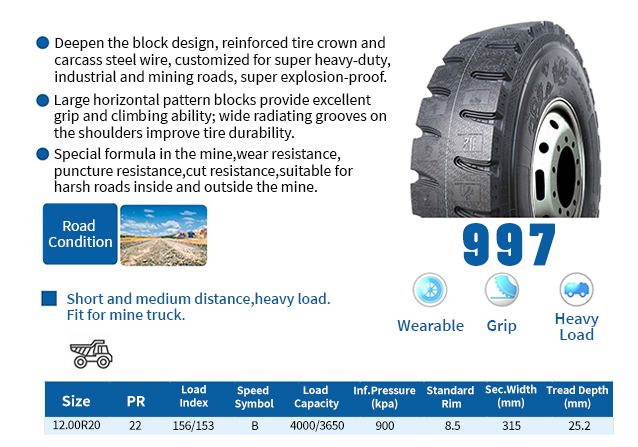 Deepen the block design, reinforced tire crown and carcass steel wire, customized for super heavy-duty, industrial and mining roads, super explosion-proof.

Large horizontal pattern blocks provide excellent grip and climbing ability; wide radiating grooves on the shoulders improve tire durability.

Special formula in the mine,wear resistance, puncture resistance,cut resistance,suitable for harsh roads inside and outside the mine.

Road Condition

997

Short and medium distance,heavy load. Fit for mine truck.

Wearable

Grip

Heavy Load

| Size | PR | Load Index | Speed Symbol | Load Capacity | Inf.Pressure (kpa) | Standard Rim | Sec.Width (mm) | Tread Depth (mm) |
|---|---|---|---|---|---|---|---|---|
| 12.00R20 | 22 | 156/153 | B | 4000/3650 | 900 | 8.5 | 315 | 25.2 |